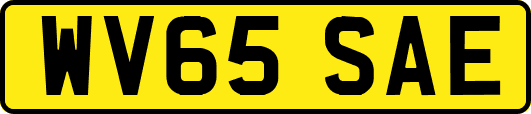 WV65 SAE